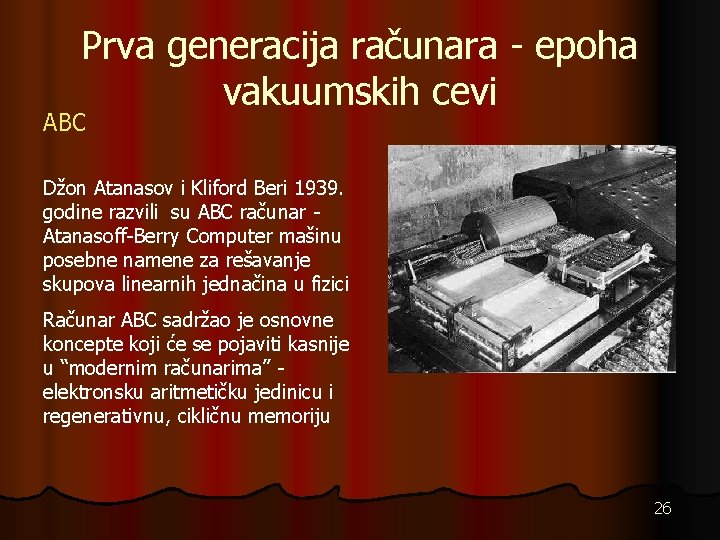 Prva generacija računara - epoha vakuumskih cevi

ABC

Džon Atanasov i Kliford Beri 1939. godine razvili su ABC računar - Atanasoff-Berry Computer mašinu posebne namene za rešavanje skupova linearnih jednačina u fizici

Računar ABC sadržao je osnovne koncepte koji će se pojaviti kasnije u “modernim računarima” - elektronsku aritmetičku jedinicu i regenerativnu, cikličnu memoriju

26